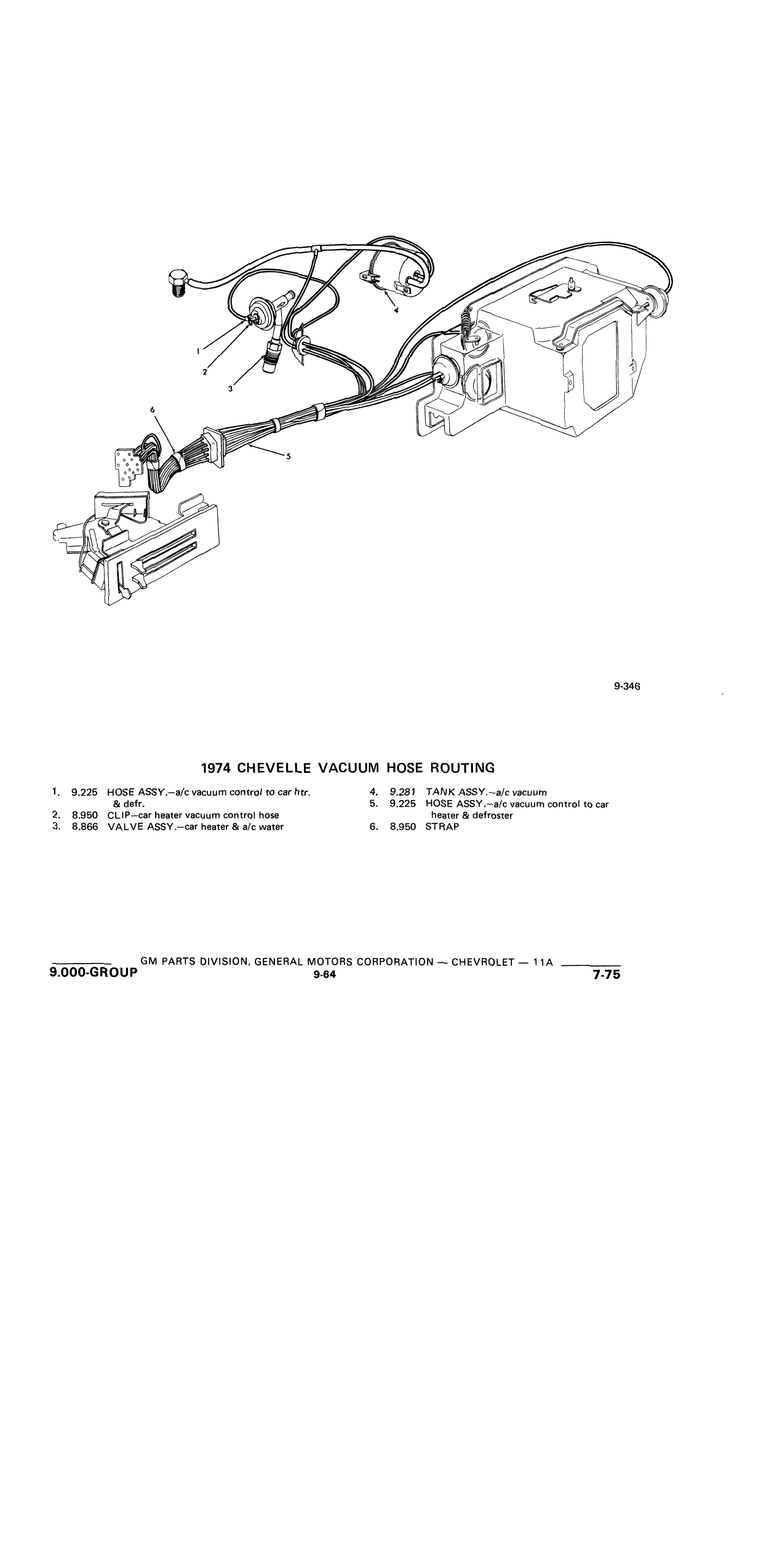 4

1

2

3

6

5

9-346

1974 CHEVELLE VACUUM HOSE ROUTING

1. 9.225 HOSE ASSY.—a/c vacuum control to car htr. & defr.
2. 8.950 CLIP—car heater vacuum control hose
3. 8.866 VALVE ASSY.—car heater & a/c water

4. 9.281 TANK ASSY.—a/c vacuum
5. 9.225 HOSE ASSY.—a/c vacuum control to car heater & defroster
6. 8.950 STRAP

GM PARTS DIVISION, GENERAL MOTORS CORPORATION — CHEVROLET — 11A
9.000-GROUP 9-64 7-75